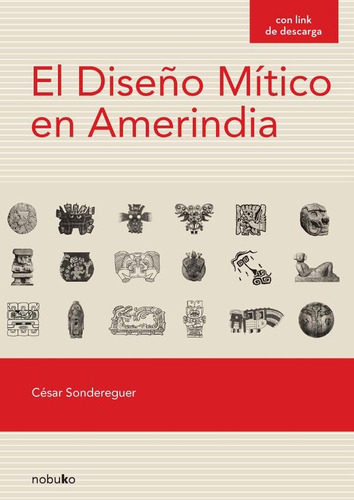 con link
de descarga

El Diseño Mítico en Amerindia

César Sondereguer

nobuko